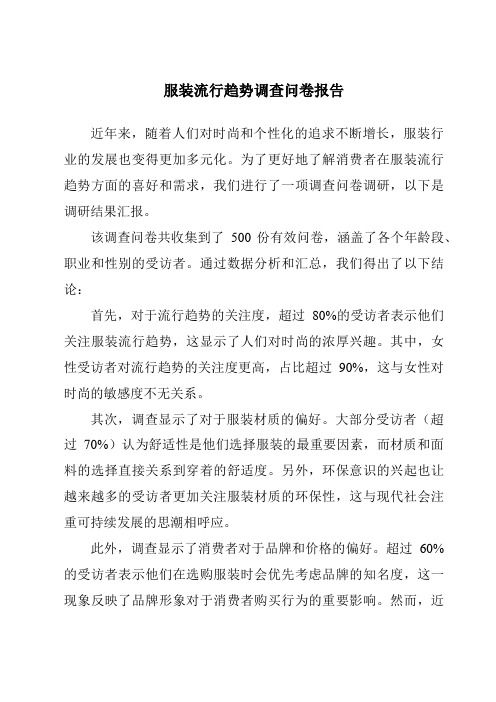 服装流行趋势调查问卷报告

近年来，随着人们对时尚和个性化的追求不断增长，服装行业的发展也变得更加多元化。为了更好地了解消费者在服装流行趋势方面的喜好和需求，我们进行了一项调查问卷调研，以下是调研结果汇报。

该调查问卷共收集到了 500 份有效问卷，涵盖了各个年龄段、职业和性别的受访者。通过数据分析和汇总，我们得出了以下结论：

首先，对于流行趋势的关注度，超过 80%的受访者表示他们关注服装流行趋势，这显示了人们对时尚的浓厚兴趣。其中，女性受访者对流行趋势的关注度更高，占比超过 90%，这与女性对时尚的敏感度不无关系。

其次，调查显示了对于服装材质的偏好。大部分受访者（超过 70%）认为舒适性是他们选择服装的最重要因素，而材质和面料的选择直接关系到穿着的舒适度。另外，环保意识的兴起也让越来越多的受访者更加关注服装材质的环保性，这与现代社会注重可持续发展的思潮相呼应。

此外，调查显示了消费者对于品牌和价格的偏好。超过 60%的受访者表示他们在选购服装时会优先考虑品牌的知名度，这一现象反映了品牌形象对于消费者购买行为的重要影响。然而，近